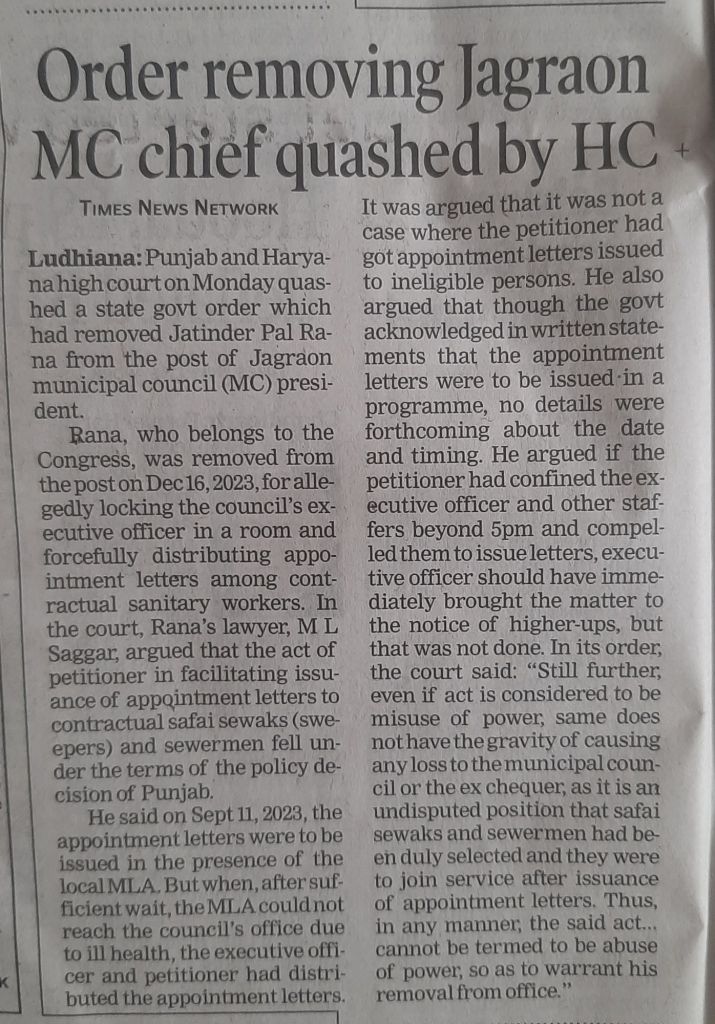 Order removing Jagraon MC chief quashed by HC

TIMES NEWS NETWORK

Ludhiana: Punjab and Haryana high court on Monday quashed a state govt order which had removed Jatinder Pal Rana from the post of Jagraon municipal council (MC) president.

Rana, who belongs to the Congress, was removed from the post on Dec 16, 2023, for allegedly locking the council's executive officer in a room and forcefully distributing appointment letters among contractual sanitary workers. In the court, Rana's lawyer, M L Saggar, argued that the act of petitioner in facilitating issuance of appointment letters to contractual safai sewaks (sweepers) and sewermen fell under the terms of the policy decision of Punjab.

He said on Sept 11, 2023, the appointment letters were to be issued in the presence of the local MLA. But when, after sufficient wait, the MLA could not reach the council's office due to ill health, the executive officer and petitioner had distributed the appointment letters.

It was argued that it was not a case where the petitioner had got appointment letters issued to ineligible persons. He also argued that though the govt acknowledged in written statements that the appointment letters were to be issued in a programme, no details were forthcoming about the date and timing. He argued if the petitioner had confined the executive officer and other staffers beyond 5pm and compelled them to issue letters, executive officer should have immediately brought the matter to the notice of higher-ups, but that was not done. In its order, the court said: "Still further, even if act is considered to be misuse of power, same does not have the gravity of causing any loss to the municipal council or the ex chequer, as it is an undisputed position that safai sewaks and sewermen had been duly selected and they were to join service after issuance of appointment letters. Thus, in any manner, the said act... cannot be termed to be abuse of power, so as to warrant his removal from office."